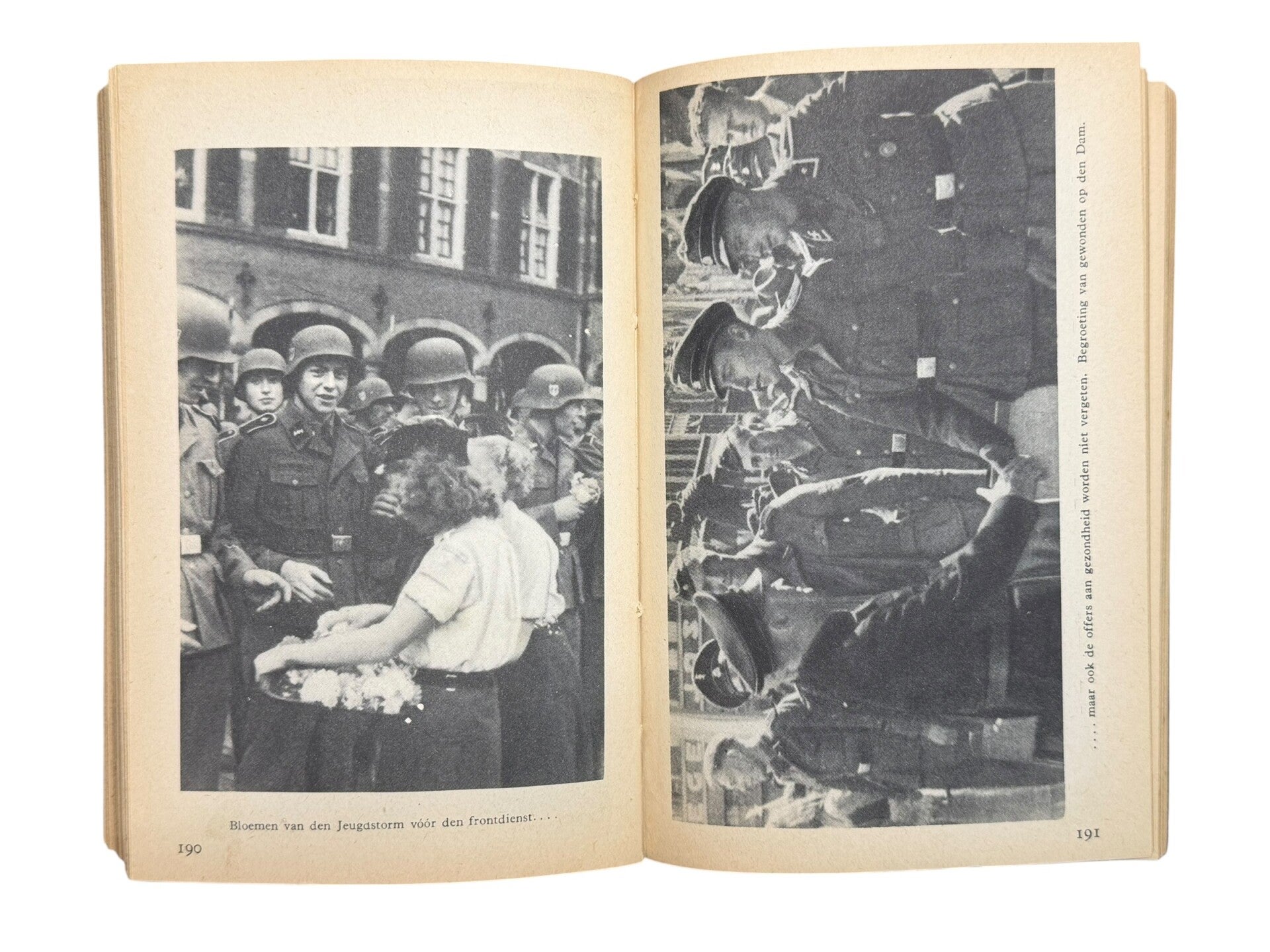 Bloemen van den Jeugdstorm vóór den frontdienst. . . .

190

. . . . maar ook de offers aan gezondheid worden niet vergeten. Begroeting van gewonden op den Dam.

191